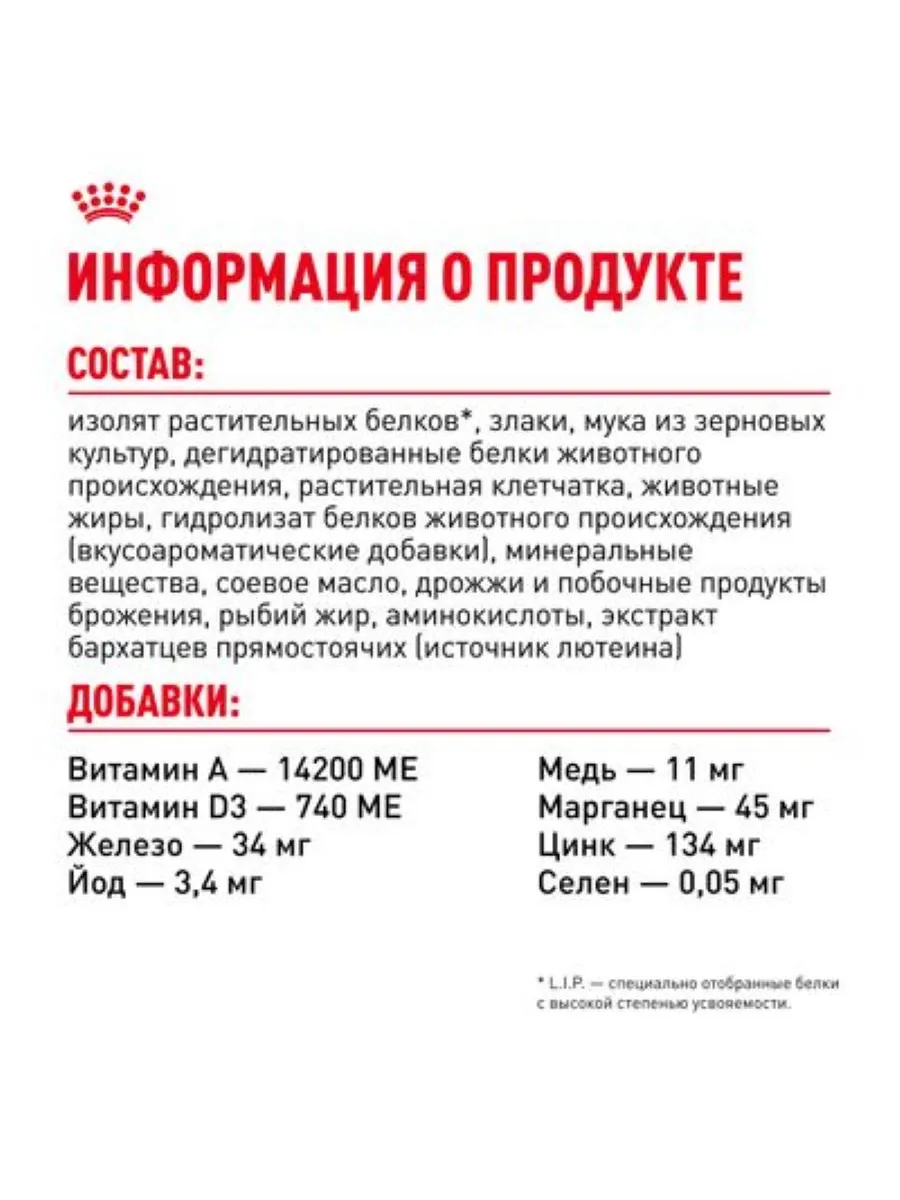 ИНФОРМАЦИЯ О ПРОДУКТЕ

СОСТАВ:

изолят растительных белков*, злаки, мука из зерновых культур, дегидратированные белки животного происхождения, растительная клетчатка, животные жиры, гидролизат белков животного происхождения (вкусоароматические добавки), минеральные вещества, соевое масло, дрожжи и побочные продукты брожения, рыбий жир, аминокислоты, экстракт бархатцев прямостоячих (источник лютеина)

ДОБАВКИ:

Витамин А — 14200 МЕ
Витамин D3 — 740 МЕ
Железо — 34 мг
Йод — 3,4 мг

Медь — 11 мг
Марганец — 45 мг
Цинк — 134 мг
Селен — 0,05 мг

* L.I.P. — специально отобранные белки с высокой степенью усвояемости.